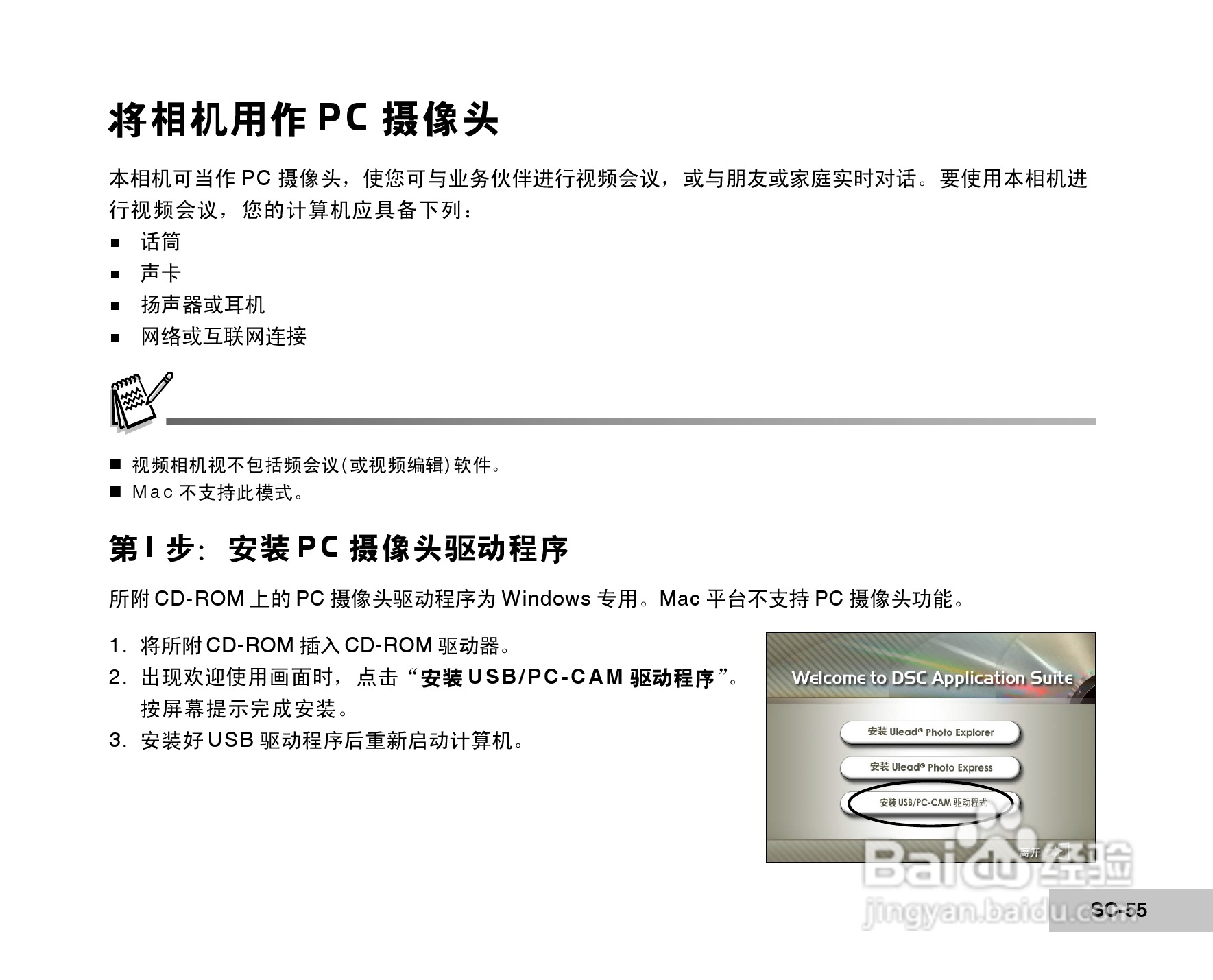 将相机用作 PC 摄像头

本相机可当作 PC 摄像头，使您可与业务伙伴进行视频会议，或与朋友或家庭实时对话。要使用本相机进行视频会议，您的计算机应具备下列：

■ 话筒
■ 声卡
■ 扬声器或耳机
■ 网络或互联网连接

■ 视频相机视不包括频会议(或视频编辑)软件。
■ Mac 不支持此模式。

第 I 步：安装 PC 摄像头驱动程序

所附 CD-ROM 上的 PC 摄像头驱动程序为 Windows 专用。Mac 平台不支持 PC 摄像头功能。

1. 将所附 CD-ROM 插入 CD-ROM 驱动器。
2. 出现欢迎使用画面时，点击“安装 USB/PC-CAM 驱动程序”。按屏幕提示完成安装。
3. 安装好 USB 驱动程序后重新启动计算机。

Welcome to DSC Application Suite
安装 Ulead® Photo Explorer
安装 Ulead® Photo Express
安装 USB/PC-CAM 驱动程式
离开

Baidu 经验
jingyan.baidu.com

SC-55